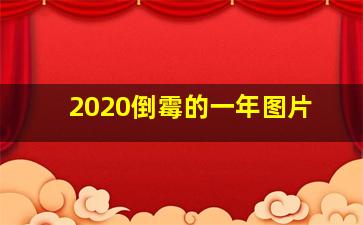 2020倒霉的一年图片